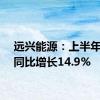 远兴能源：上半年
同比增长14.9%